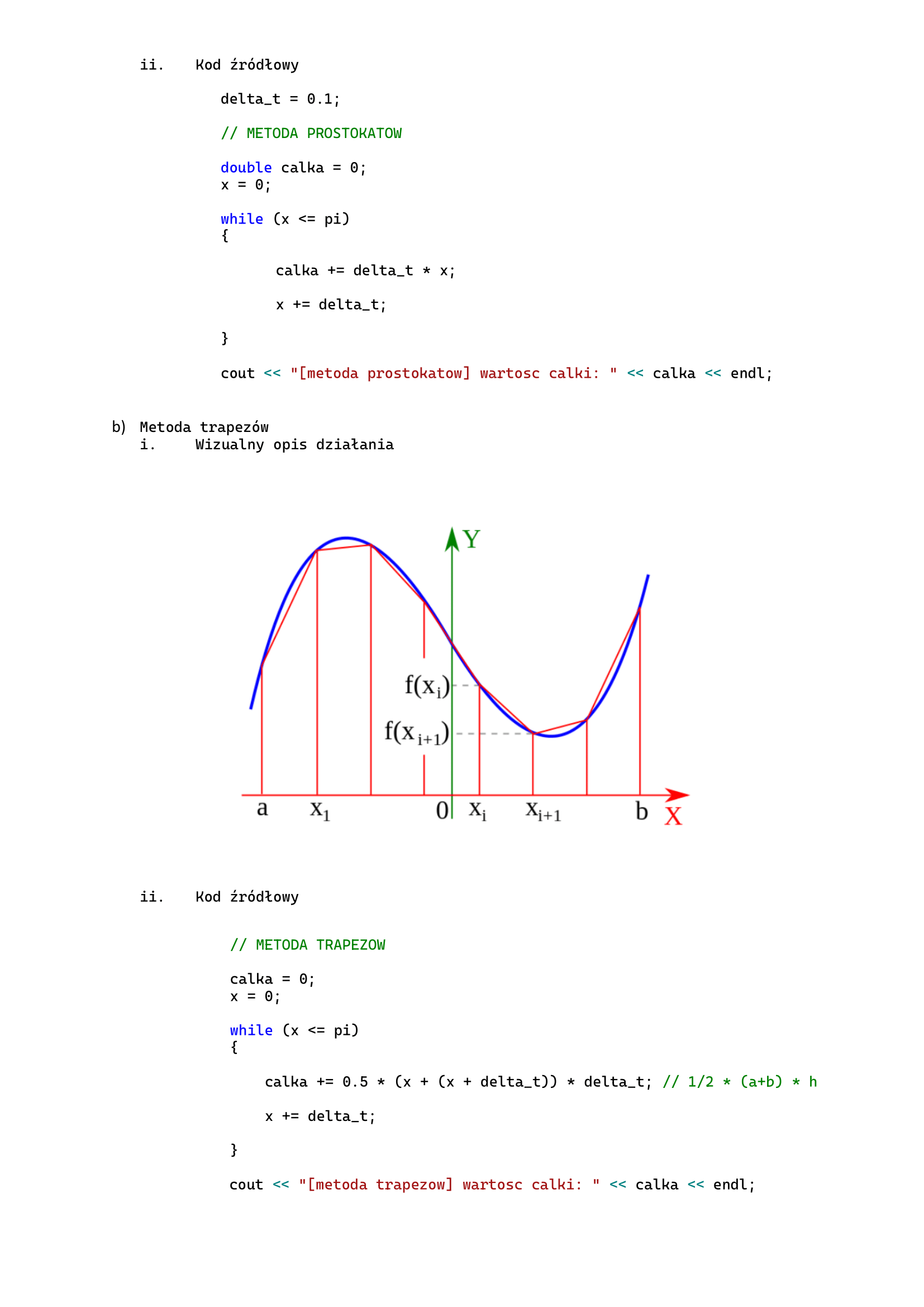 ii. Kod źródłowy

delta_t = 0.1;

// METODA PROSTOKATOW

double calka = 0;
x = 0;

while (x <= pi)
{

calka += delta_t * x;

x += delta_t;

}

cout << "[metoda prostokatow] wartosc calki: " << calka << endl;

b) Metoda trapezów
i. Wizualny opis działania

Y
$f(x_i)$
$f(x_{i+1})$
a $x_1$ 0 $x_i$ $x_{i+1}$ b X

ii. Kod źródłowy

// METODA TRAPEZOW

calka = 0;
x = 0;

while (x <= pi)
{

calka += 0.5 * (x + (x + delta_t)) * delta_t; // 1/2 * (a+b) * h

x += delta_t;

}

cout << "[metoda trapezow] wartosc calki: " << calka << endl;